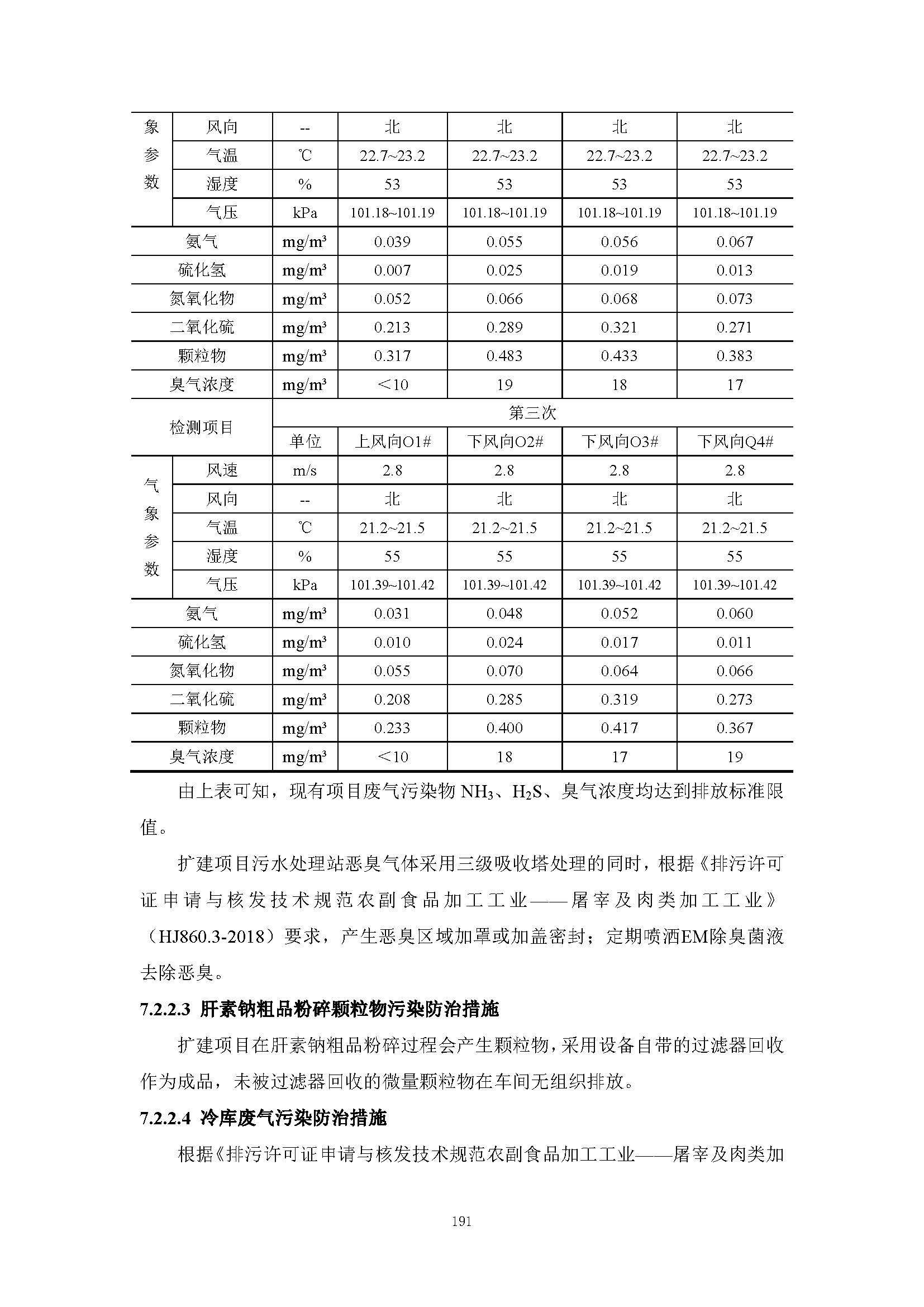 | 象参数 | 风向 | -- | 北 | 北 | 北 | 北 |
|---|---|---|---|---|---|---|
| | 气温 | ℃ | 22.7~23.2 | 22.7~23.2 | 22.7~23.2 | 22.7~23.2 |
| | 湿度 | % | 53 | 53 | 53 | 53 |
| | 气压 | kPa | 101.18~101.19 | 101.18~101.19 | 101.18~101.19 | 101.18~101.19 |
| 氨气 | | mg/m³ | 0.039 | 0.055 | 0.056 | 0.067 |
| 硫化氢 | | mg/m³ | 0.007 | 0.025 | 0.019 | 0.013 |
| 氮氧化物 | | mg/m³ | 0.052 | 0.066 | 0.068 | 0.073 |
| 二氧化硫 | | mg/m³ | 0.213 | 0.289 | 0.321 | 0.271 |
| 颗粒物 | | mg/m³ | 0.317 | 0.483 | 0.433 | 0.383 |
| 臭气浓度 | | mg/m³ | ＜10 | 19 | 18 | 17 |
| 检测项目 | | 第三次 | | | | |
| | | 单位 | 上风向O1# | 下风向O2# | 下风向O3# | 下风向Q4# |
| 气象参数 | 风速 | m/s | 2.8 | 2.8 | 2.8 | 2.8 |
| | 风向 | -- | 北 | 北 | 北 | 北 |
| | 气温 | ℃ | 21.2~21.5 | 21.2~21.5 | 21.2~21.5 | 21.2~21.5 |
| | 湿度 | % | 55 | 55 | 55 | 55 |
| | 气压 | kPa | 101.39~101.42 | 101.39~101.42 | 101.39~101.42 | 101.39~101.42 |
| 氨气 | | mg/m³ | 0.031 | 0.048 | 0.052 | 0.060 |
| 硫化氢 | | mg/m³ | 0.010 | 0.024 | 0.017 | 0.011 |
| 氮氧化物 | | mg/m³ | 0.055 | 0.070 | 0.064 | 0.066 |
| 二氧化硫 | | mg/m³ | 0.208 | 0.285 | 0.319 | 0.273 |
| 颗粒物 | | mg/m³ | 0.233 | 0.400 | 0.417 | 0.367 |
| 臭气浓度 | | mg/m³ | ＜10 | 18 | 17 | 19 |

由上表可知，现有项目废气污染物 $NH_3$、$H_2S$、臭气浓度均达到排放标准限值。

扩建项目污水处理站恶臭气体采用三级吸收塔处理的同时，根据《排污许可证申请与核发技术规范农副食品加工工业——屠宰及肉类加工工业》（HJ860.3-2018）要求，产生恶臭区域加罩或加盖密封；定期喷洒EM除臭菌液去除恶臭。

7.2.2.3 肝素钠粗品粉碎颗粒物污染防治措施

扩建项目在肝素钠粗品粉碎过程会产生颗粒物，采用设备自带的过滤器回收作为成品，未被过滤器回收的微量颗粒物在车间无组织排放。

7.2.2.4 冷库废气污染防治措施

根据《排污许可证申请与核发技术规范农副食品加工工业——屠宰及肉类加

191